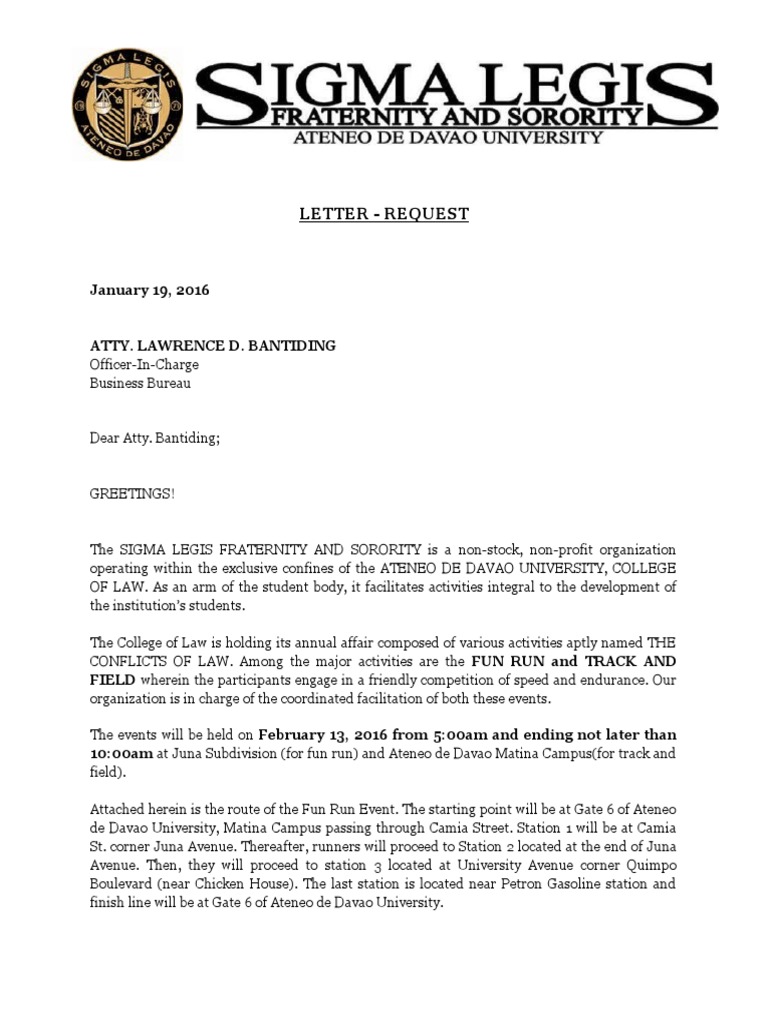 SIGMA LEGIS
ATENEO DE DAVAO

SIGMA LEGIS
FRATERNITY AND SORORITY
ATENEO DE DAVAO UNIVERSITY

LETTER - REQUEST

January 19, 2016

ATTY. LAWRENCE D. BANTIDING
Officer-In-Charge
Business Bureau

Dear Atty. Bantiding;

GREETINGS!

The SIGMA LEGIS FRATERNITY AND SORORITY is a non-stock, non-profit organization operating within the exclusive confines of the ATENEO DE DAVAO UNIVERSITY, COLLEGE OF LAW. As an arm of the student body, it facilitates activities integral to the development of the institution's students.

The College of Law is holding its annual affair composed of various activities aptly named THE CONFLICTS OF LAW. Among the major activities are the FUN RUN and TRACK AND FIELD wherein the participants engage in a friendly competition of speed and endurance. Our organization is in charge of the coordinated facilitation of both these events.

The events will be held on February 13, 2016 from 5:00am and ending not later than 10:00am at Juna Subdivision (for fun run) and Ateneo de Davao Matina Campus(for track and field).

Attached herein is the route of the Fun Run Event. The starting point will be at Gate 6 of Ateneo de Davao University, Matina Campus passing through Camia Street. Station 1 will be at Camia St. corner Juna Avenue. Thereafter, runners will proceed to Station 2 located at the end of Juna Avenue. Then, they will proceed to station 3 located at University Avenue corner Quimpo Boulevard (near Chicken House). The last station is located near Petron Gasoline station and finish line will be at Gate 6 of Ateneo de Davao University.